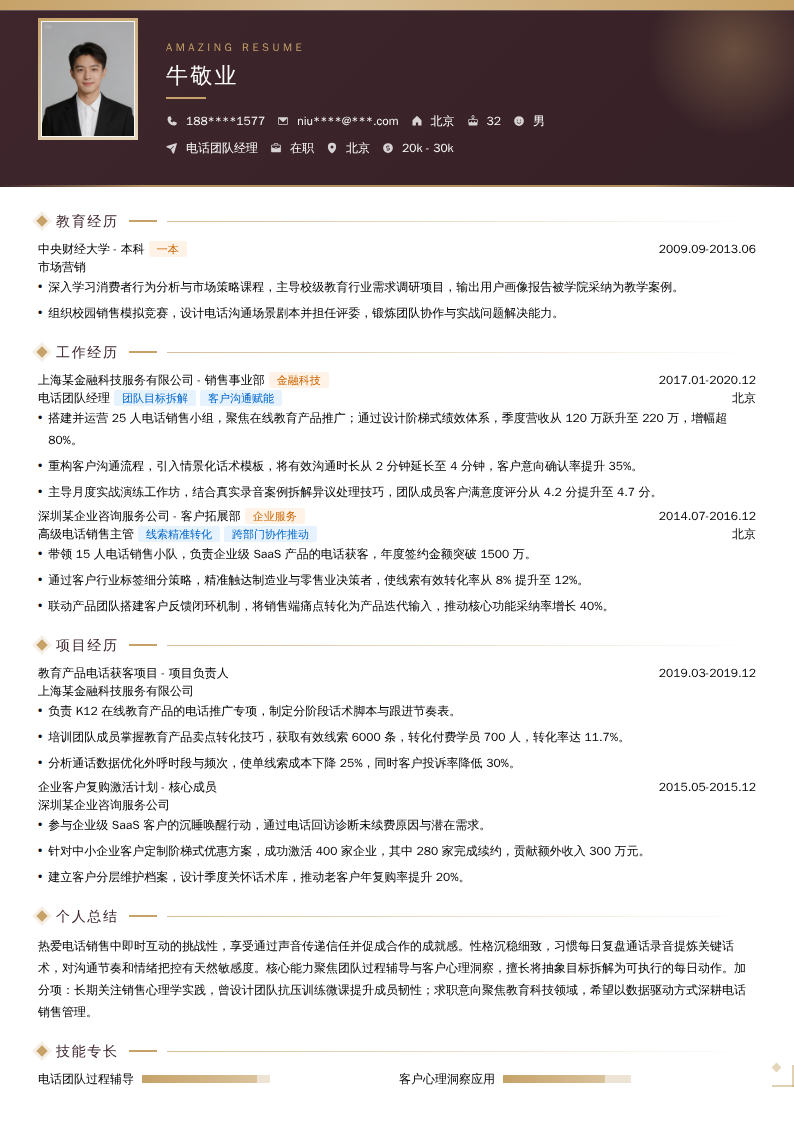 AMAZING RESUME

牛敬业

188****1577　niu****@***.com　北京　32　男

电话团队经理　在职　北京　20k - 30k

教育经历

中央财经大学 - 本科　一本　2009.09-2013.06
市场营销

• 深入学习消费者行为分析与市场策略课程，主导校级教育行业需求调研项目，输出用户画像报告被学院采纳为教学案例。

• 组织校园销售模拟竞赛，设计电话沟通场景剧本并担任评委，锻炼团队协作与实战问题解决能力。

工作经历

上海某金融科技服务有限公司 - 销售事业部　金融科技　2017.01-2020.12
电话团队经理　团队目标拆解　客户沟通赋能　北京

• 搭建并运营 25 人电话销售小组，聚焦在线教育产品推广；通过设计阶梯式绩效体系，季度营收从 120 万跃升至 220 万，增幅超 80%。

• 重构客户沟通流程，引入情景化话术模板，将有效沟通时长从 2 分钟延长至 4 分钟，客户意向确认率提升 35%。

• 主导月度实战演练工作坊，结合真实录音案例拆解异议处理技巧，团队成员客户满意度评分从 4.2 分提升至 4.7 分。

深圳某企业咨询服务公司 - 客户拓展部　企业服务　2014.07-2016.12
高级电话销售主管　线索精准转化　跨部门协作推动　北京

• 带领 15 人电话销售小队，负责企业级 SaaS 产品的电话获客，年度签约金额突破 1500 万。

• 通过客户行业标签细分策略，精准触达制造业与零售业决策者，使线索有效转化率从 8% 提升至 12%。

• 联动产品团队搭建客户反馈闭环机制，将销售端痛点转化为产品迭代输入，推动核心功能采纳率增长 40%。

项目经历

教育产品电话获客项目 - 项目负责人　2019.03-2019.12
上海某金融科技服务有限公司

• 负责 K12 在线教育产品的电话推广专项，制定分阶段话术脚本与跟进节奏表。

• 培训团队成员掌握教育产品卖点转化技巧，获取有效线索 6000 条，转化付费学员 700 人，转化率达 11.7%。

• 分析通话数据优化外呼时段与频次，使单线索成本下降 25%，同时客户投诉率降低 30%。

企业客户复购激活计划 - 核心成员　2015.05-2015.12
深圳某企业咨询服务公司

• 参与企业级 SaaS 客户的沉睡唤醒行动，通过电话回访诊断未续费原因与潜在需求。

• 针对中小企业客户定制阶梯式优惠方案，成功激活 400 家企业，其中 280 家完成续约，贡献额外收入 300 万元。

• 建立客户分层维护档案，设计季度关怀话术库，推动老客户年复购率提升 20%。

个人总结

热爱电话销售中即时互动的挑战性，享受通过声音传递信任并促成合作的成就感。性格沉稳细致，习惯每日复盘通话录音提炼关键话术，对沟通节奏和情绪把控有天然敏感度。核心能力聚焦团队过程辅导与客户心理洞察，擅长将抽象目标拆解为可执行的每日动作。加分项：长期关注销售心理学实践，曾设计团队抗压训练微课提升成员韧性；求职意向聚焦教育科技领域，希望以数据驱动方式深耕电话销售管理。

技能专长

电话团队过程辅导　客户心理洞察应用